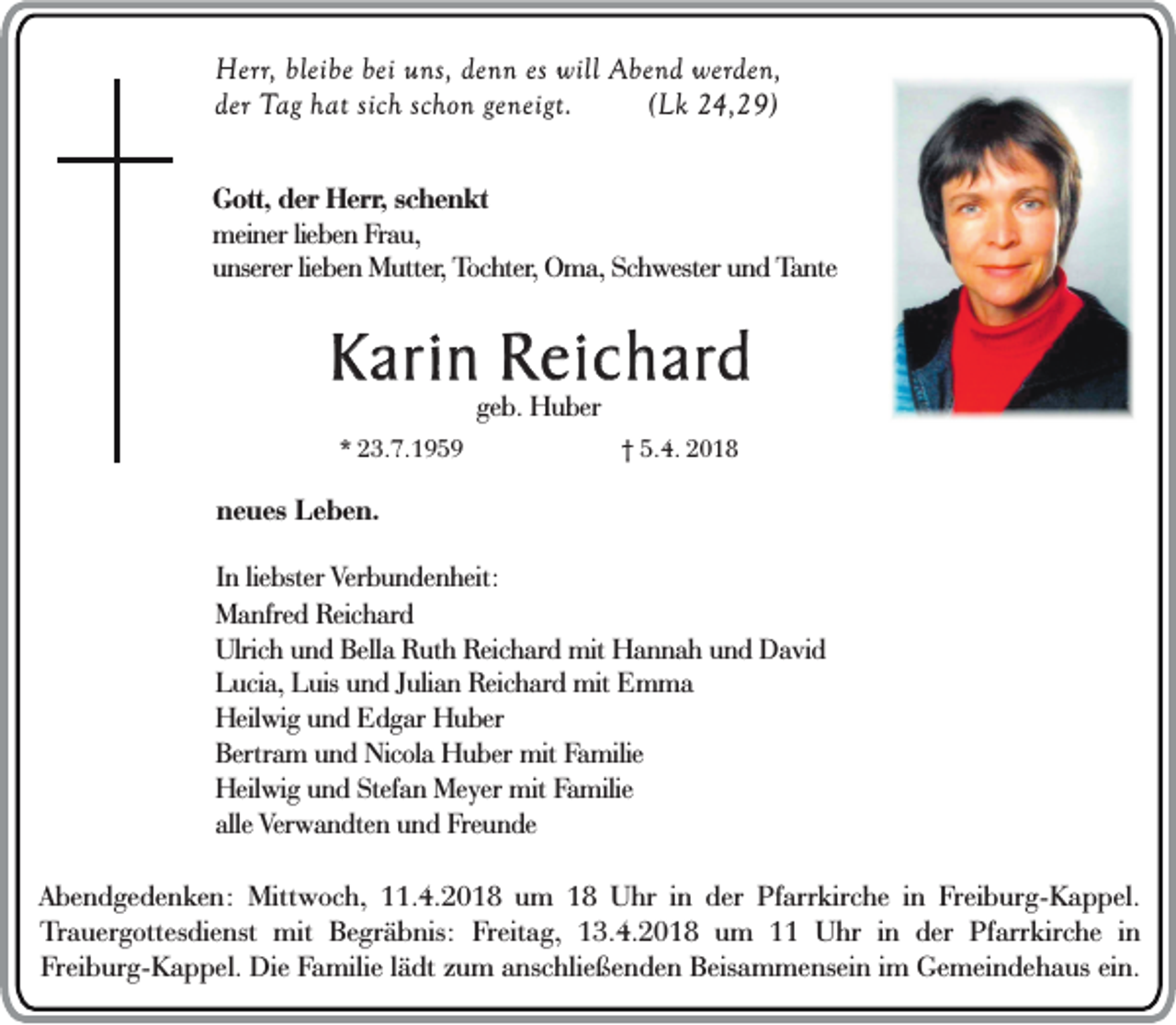 Herr, bleibe bei uns, denn es will Abend werden,
der Tag hat sich schon geneigt. (Lk 24,29)

Gott, der Herr, schenkt
meiner lieben Frau,
unserer lieben Mutter, Tochter, Oma, Schwester und Tante

Karin Reichard
geb. Huber

* 23.7.1959 † 5.4. 2018

neues Leben.

In liebster Verbundenheit:
Manfred Reichard
Ulrich und Bella Ruth Reichard mit Hannah und David
Lucia, Luis und Julian Reichard mit Emma
Heilwig und Edgar Huber
Bertram und Nicola Huber mit Familie
Heilwig und Stefan Meyer mit Familie
alle Verwandten und Freunde

Abendgedenken: Mittwoch, 11.4.2018 um 18 Uhr in der Pfarrkirche in Freiburg-Kappel. Trauergottesdienst mit Begräbnis: Freitag, 13.4.2018 um 11 Uhr in der Pfarrkirche in Freiburg-Kappel. Die Familie lädt zum anschließenden Beisammensein im Gemeindehaus ein.